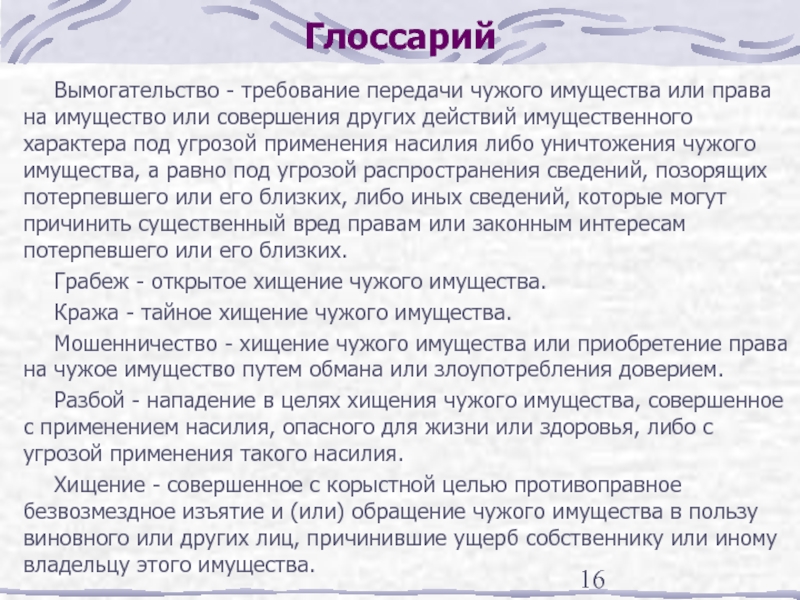 Глоссарий

Вымогательство - требование передачи чужого имущества или права на имущество или совершения других действий имущественного характера под угрозой применения насилия либо уничтожения чужого имущества, а равно под угрозой распространения сведений, позорящих потерпевшего или его близких, либо иных сведений, которые могут причинить существенный вред правам или законным интересам потерпевшего или его близких.

Грабеж - открытое хищение чужого имущества.

Кража - тайное хищение чужого имущества.

Мошенничество - хищение чужого имущества или приобретение права на чужое имущество путем обмана или злоупотребления доверием.

Разбой - нападение в целях хищения чужого имущества, совершенное с применением насилия, опасного для жизни или здоровья, либо с угрозой применения такого насилия.

Хищение - совершенное с корыстной целью противоправное безвозмездное изъятие и (или) обращение чужого имущества в пользу виновного или других лиц, причинившие ущерб собственнику или иному владельцу этого имущества.

16